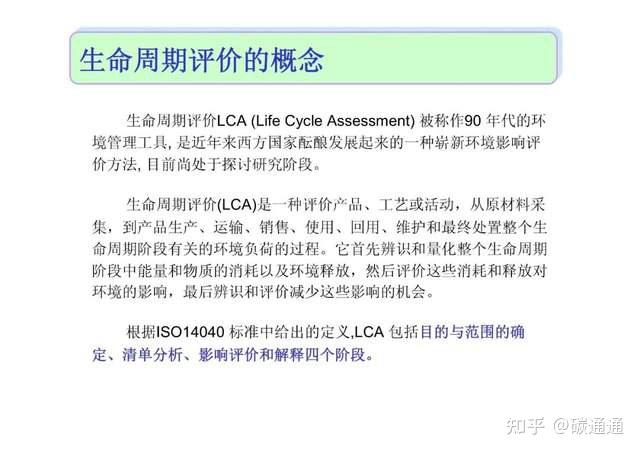 生命周期评价的概念

生命周期评价LCA (Life Cycle Assessment) 被称作90 年代的环境管理工具, 是近年来西方国家酝酿发展起来的一种崭新环境影响评价方法, 目前尚处于探讨研究阶段。

生命周期评价(LCA)是一种评价产品、工艺或活动，从原材料采集，到产品生产、运输、销售、使用、回用、维护和最终处置整个生命周期阶段有关的环境负荷的过程。它首先辨识和量化整个生命周期阶段中能量和物质的消耗以及环境释放，然后评价这些消耗和释放对环境的影响，最后辨识和评价减少这些影响的机会。

根据ISO14040 标准中给出的定义,LCA 包括目的与范围的确定、清单分析、影响评价和解释四个阶段。

知乎 @碳通通